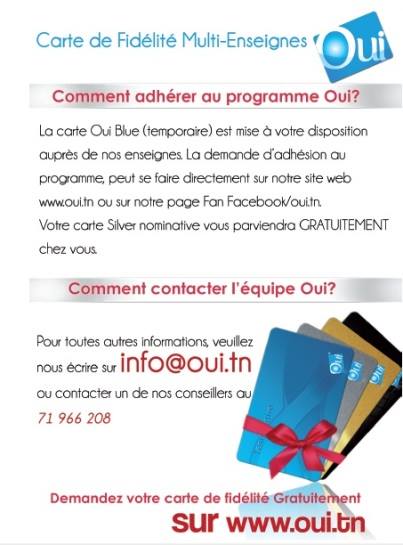 Carte de Fidélité Multi-Enseignes Oui

Comment adhérer au programme Oui?

La carte Oui Blue (temporaire) est mise à votre disposition auprès de nos enseignes. La demande d'adhésion au programme, peut se faire directement sur notre site web www.oui.tn ou sur notre page Fan Facebook/oui.tn.
Votre carte Silver nominative vous parviendra GRATUITEMENT chez vous.

Comment contacter l'équipe Oui?

Pour toutes autres informations, veuillez nous écrire sur info@oui.tn ou contacter un de nos conseillers au 71 966 208

Oui
Oui
Oui

Demandez votre carte de fidélité Gratuitement sur www.oui.tn